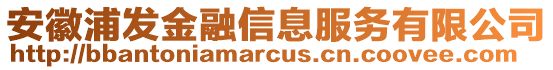 安徽浦发金融信息服务有限公司
http://bbantoniamarcus.cn.coovee.com